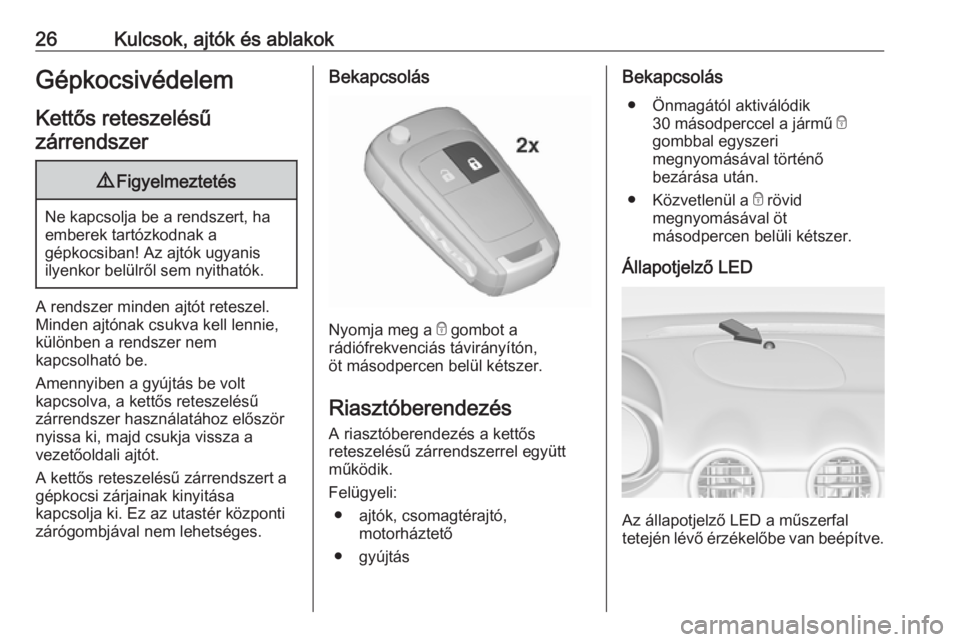 26 Kulcsok, ajtók és ablakok

Gépkocsivédelem

Kettős reteszelésű zárrendszer

⚠ Figyelmeztetés

Ne kapcsolja be a rendszert, ha emberek tartózkodnak a gépkocsiban! Az ajtók ugyanis ilyenkor belülről sem nyithatók.

A rendszer minden ajtót reteszel. Minden ajtónak csukva kell lennie, különben a rendszer nem kapcsolható be.

Amennyiben a gyújtás be volt kapcsolva, a kettős reteszelésű zárrendszer használatához először nyissa ki, majd csukja vissza a vezetőoldali ajtót.

A kettős reteszelésű zárrendszert a gépkocsi zárjainak kinyitása kapcsolja ki. Ez az utastér központi zárógombjával nem lehetséges.

Bekapcsolás

2x

Nyomja meg a 🔒 gombot a rádiófrekvenciás távirányítón, öt másodpercen belül kétszer.

Riasztóberendezés

A riasztóberendezés a kettős reteszelésű zárrendszerrel együtt működik.

Felügyeli:

● ajtók, csomagtérajtó, motorháztető

● gyújtás

Bekapcsolás

● Önmagától aktiválódik 30 másodperccel a jármű 🔒 gombbal egyszeri megnyomásával történő bezárása után.

● Közvetlenül a 🔒 rövid megnyomásával öt másodpercen belüli kétszer.

Állapotjelző LED

Az állapotjelző LED a műszerfal tetején lévő érzékelőbe van beépítve.

carmanualsonline.info